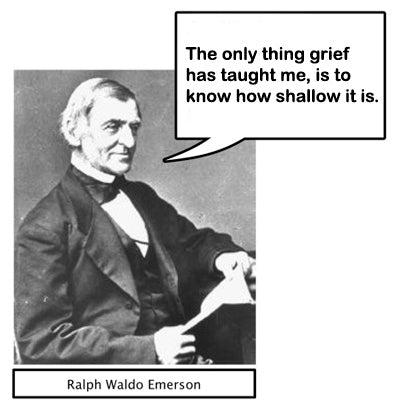 The only thing grief has taught me, is to know how shallow it is.

Ralph Waldo Emerson